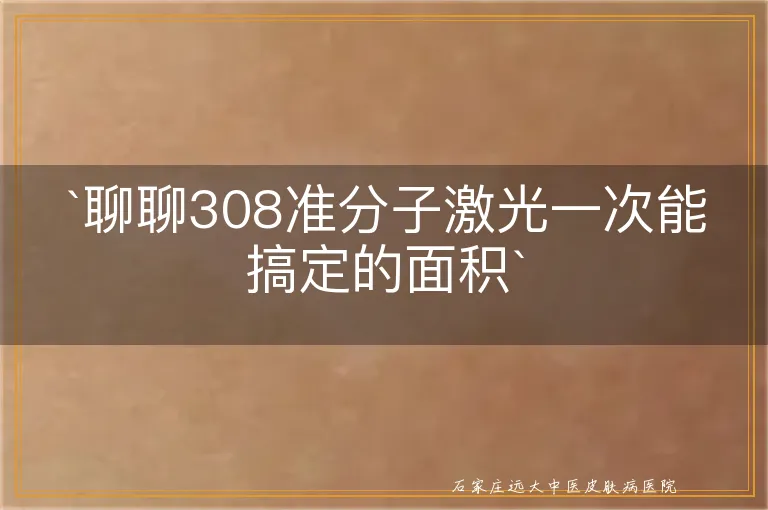 `聊聊308准分子激光一次能搞定的面积`

石家庄远大中医皮肤病医院